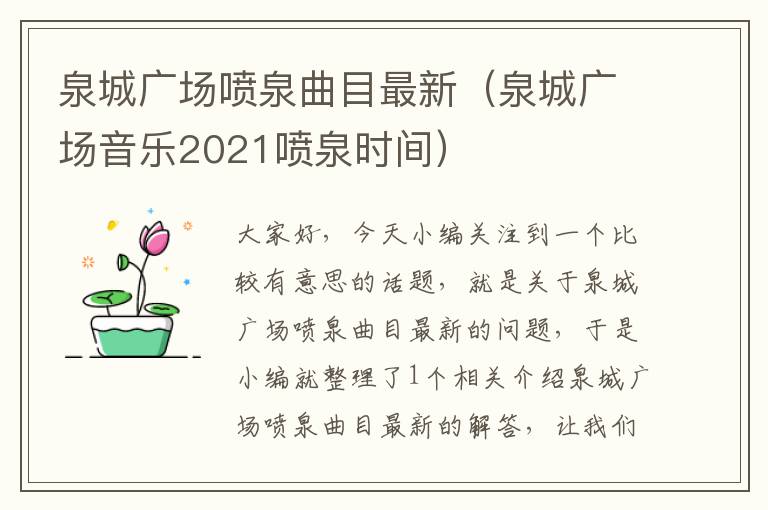 泉城广场喷泉曲目最新（泉城广场音乐2021喷泉时间）

大家好，今天小编关注到一个比较有意思的话题，就是关于泉城广场喷泉曲目最新的问题，于是小编就整理了1个相关介绍泉城广场喷泉曲目最新的解答，让我们